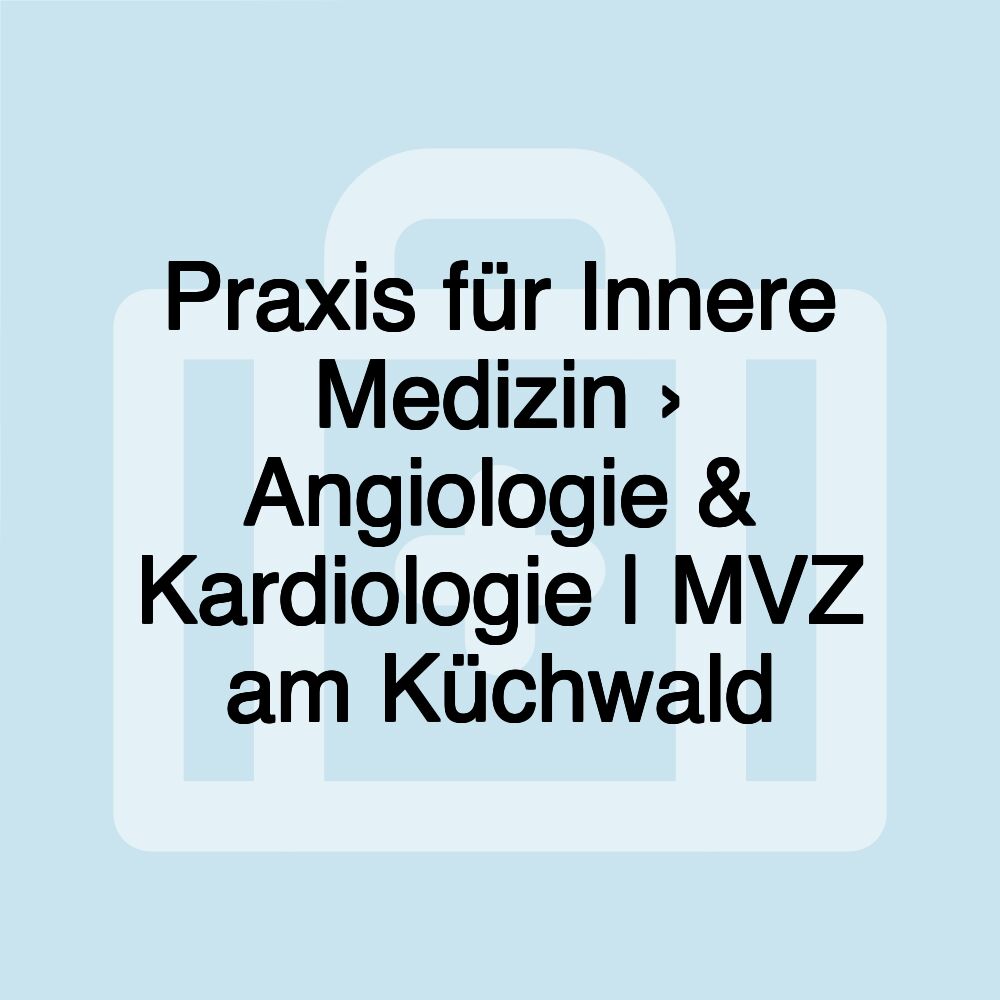 Praxis für Innere Medizin › Angiologie & Kardiologie | MVZ am Küchwald